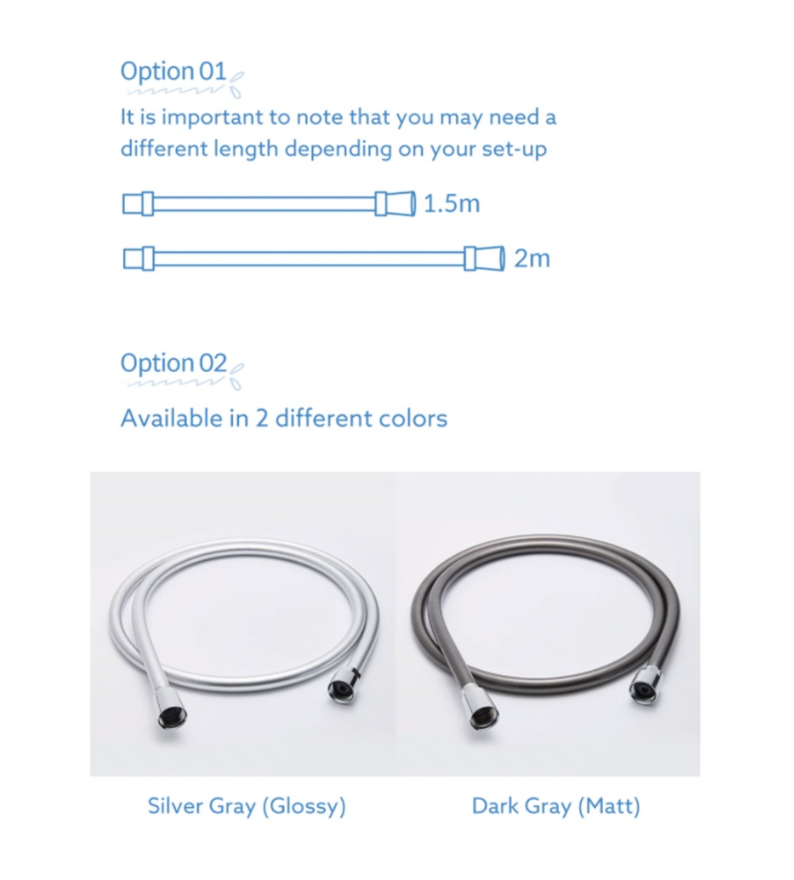 Option 01

It is important to note that you may need a different length depending on your set-up

1.5m

2m

Option 02

Available in 2 different colors

Silver Gray (Glossy)

Dark Gray (Matt)